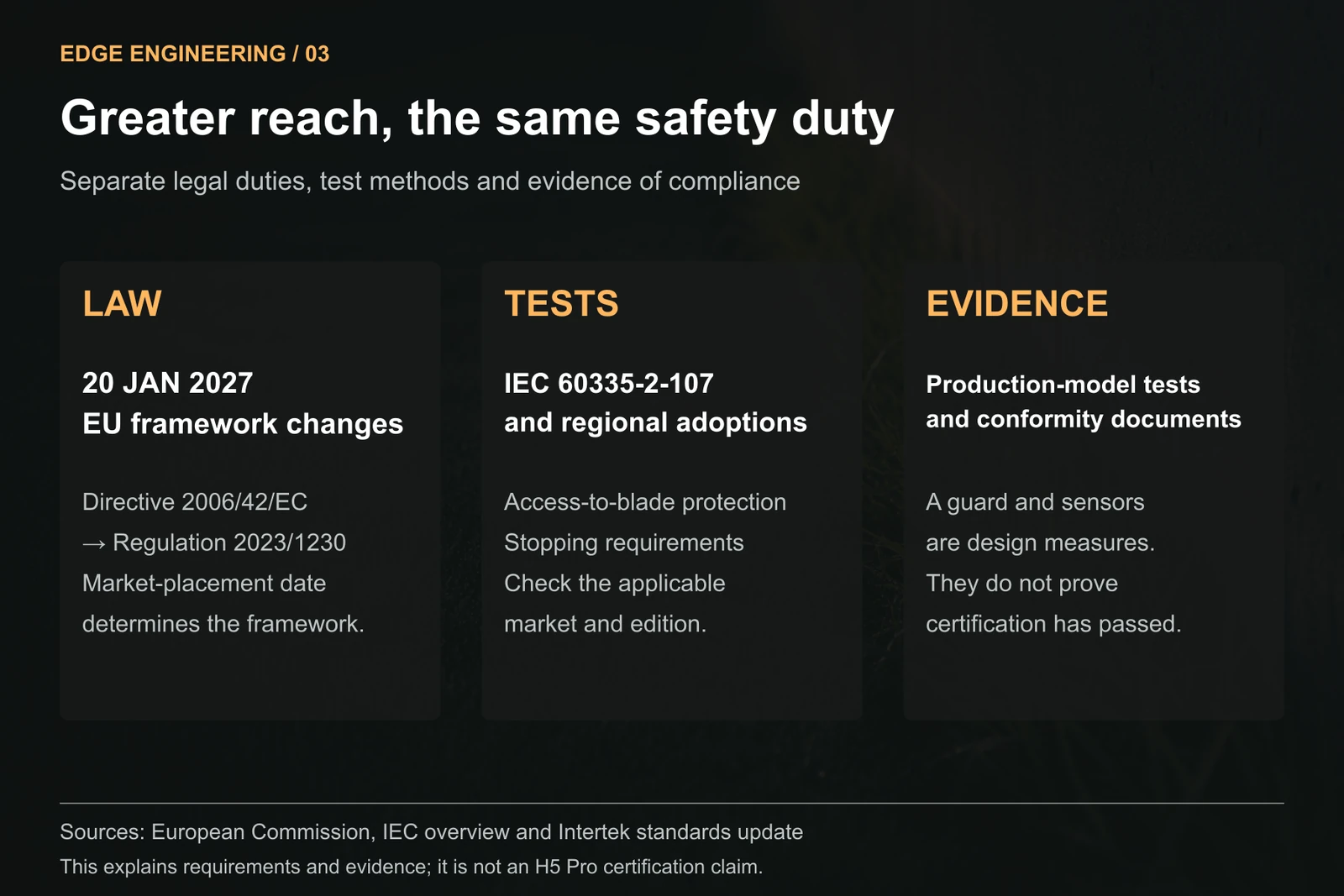 EDGE ENGINEERING / 03

Greater reach, the same safety duty

Separate legal duties, test methods and evidence of compliance

LAW

20 JAN 2027
EU framework changes

Directive 2006/42/EC
→ Regulation 2023/1230
Market-placement date
determines the framework.

TESTS

IEC 60335-2-107
and regional adoptions

Access-to-blade protection
Stopping requirements
Check the applicable
market and edition.

EVIDENCE

Production-model tests
and conformity documents

A guard and sensors
are design measures.
They do not prove
certification has passed.

Sources: European Commission, IEC overview and Intertek standards update
This explains requirements and evidence; it is not an H5 Pro certification claim.